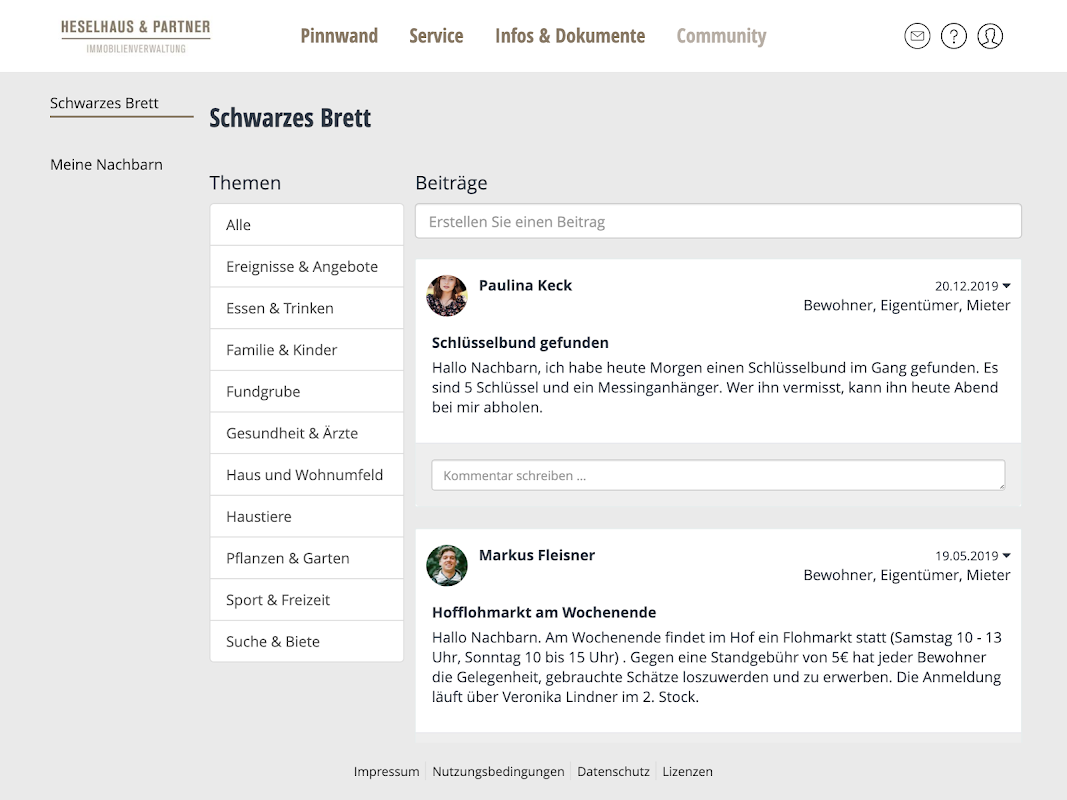 HESELHAUS & PARTNER
IMMOBILIENVERWALTUNG

Pinnwand Service Infos & Dokumente Community

Schwarzes Brett

Meine Nachbarn

Schwarzes Brett

Themen

Alle
Ereignisse & Angebote
Essen & Trinken
Familie & Kinder
Fundgrube
Gesundheit & Ärzte
Haus und Wohnumfeld
Haustiere
Pflanzen & Garten
Sport & Freizeit
Suche & Biete

Beiträge

Erstellen Sie einen Beitrag

Paulina Keck
20.12.2019
Bewohner, Eigentümer, Mieter

Schlüsselbund gefunden
Hallo Nachbarn, ich habe heute Morgen einen Schlüsselbund im Gang gefunden. Es sind 5 Schlüssel und ein Messinganhänger. Wer ihn vermisst, kann ihn heute Abend bei mir abholen.

Kommentar schreiben ...

Markus Fleisner
19.05.2019
Bewohner, Eigentümer, Mieter

Hofflohmarkt am Wochenende
Hallo Nachbarn. Am Wochenende findet im Hof ein Flohmarkt statt (Samstag 10 - 13 Uhr, Sonntag 10 bis 15 Uhr) . Gegen eine Standgebühr von 5€ hat jeder Bewohner die Gelegenheit, gebrauchte Schätze loszuwerden und zu erwerben. Die Anmeldung läuft über Veronika Lindner im 2. Stock.

Impressum Nutzungsbedingungen Datenschutz Lizenzen